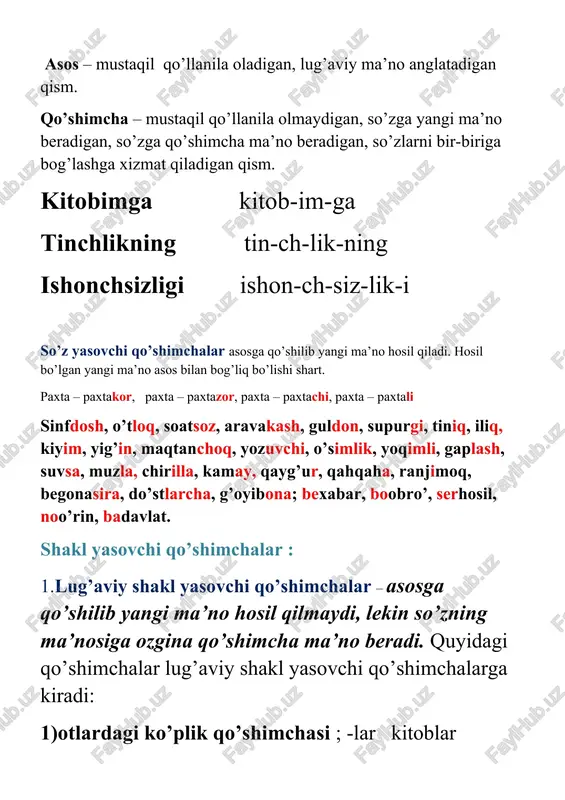 Asos – mustaqil qo’llanila oladigan, lug’aviy ma’no anglatadigan qism.

Qo’shimcha – mustaqil qo’llanila olmaydigan, so’zga yangi ma’no beradigan, so’zga qo’shimcha ma’no beradigan, so’zlarni bir-biriga bog’lashga xizmat qiladigan qism.

Kitobimga kitob-im-ga

Tinchlikning tin-ch-lik-ning

Ishonchsizligi ishon-ch-siz-lik-i

So’z yasovchi qo’shimchalar asosga qo’shilib yangi ma’no hosil qiladi. Hosil bo’lgan yangi ma’no asos bilan bog’liq bo’lishi shart.

Paxta – paxtakor, paxta – paxtazor, paxta – paxtachi, paxta – paxtali

Sinfdosh, o’tloq, soatsoz, aravakash, guldon, supurgi, tiniq, iliq, kiyim, yig’in, maqtanchoq, yozuvchi, o’simlik, yoqimli, gaplash, suvsa, muzla, chirilla, kamay, qayg’ur, qahqaha, ranjimoq, begonasira, do’stlarcha, g’oyibona; bexabar, boobro’, serhosil, noo’rin, badavlat.

Shakl yasovchi qo’shimchalar :

1.Lug’aviy shakl yasovchi qo’shimchalar – asosga qo’shilib yangi ma’no hosil qilmaydi, lekin so’zning ma’nosiga ozgina qo’shimcha ma’no beradi. Quyidagi qo’shimchalar lug’aviy shakl yasovchi qo’shimchalarga kiradi:

1)otlardagi ko’plik qo’shimchasi ; -lar kitoblar

FaylHub.uz